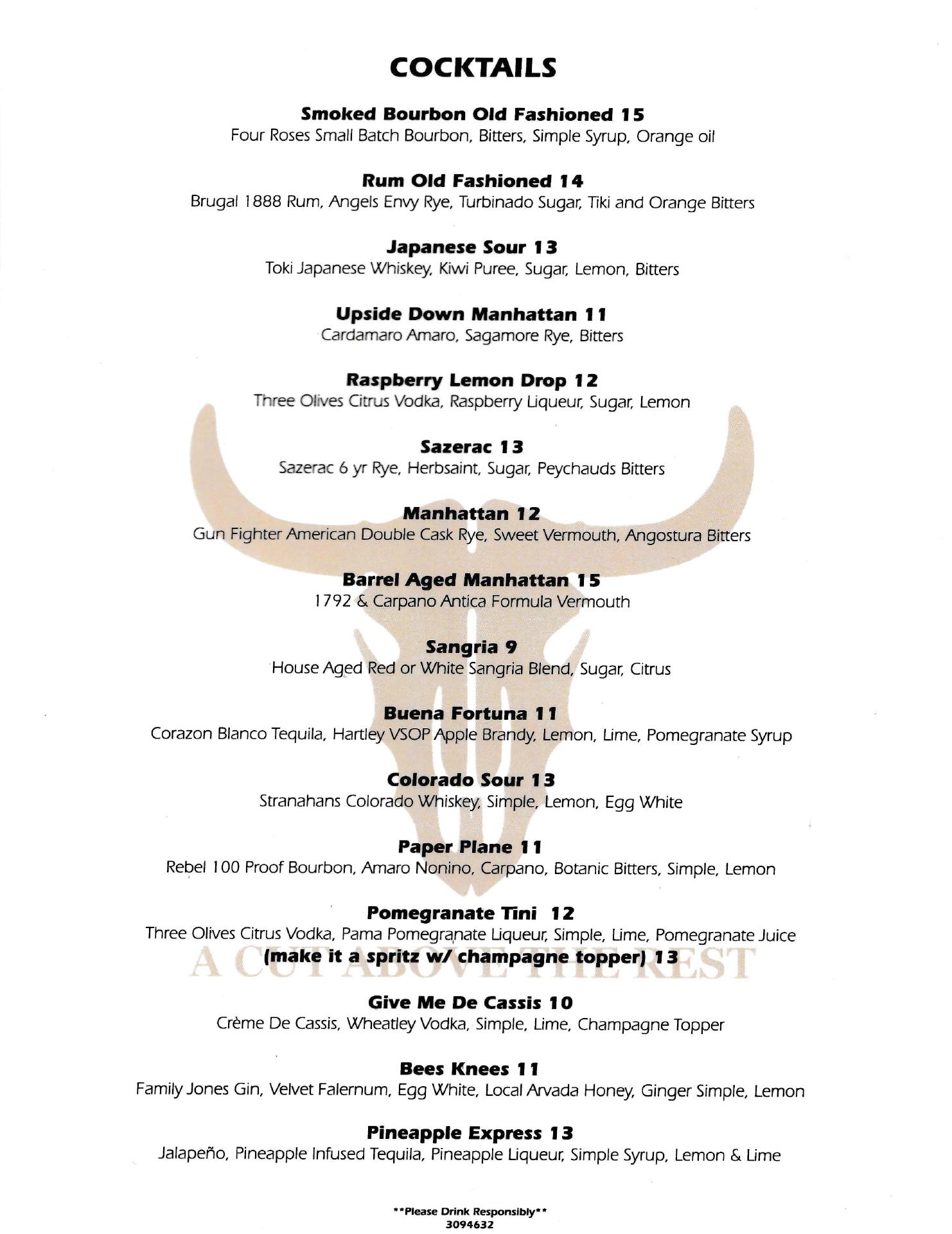 COCKTAILS

Smoked Bourbon Old Fashioned 15
Four Roses Small Batch Bourbon, Bitters, Simple Syrup, Orange oil

Rum Old Fashioned 14
Brugal 1888 Rum, Angels Envy Rye, Turbinado Sugar, Tiki and Orange Bitters

Japanese Sour 13
Toki Japanese Whiskey, Kiwi Puree, Sugar, Lemon, Bitters

Upside Down Manhattan 11
Cardamaro Amaro, Sagamore Rye, Bitters

Raspberry Lemon Drop 12
Three Olives Citrus Vodka, Raspberry Liqueur, Sugar, Lemon

Sazerac 13
Sazerac 6 yr Rye, Herbsaint, Sugar, Peychauds Bitters

Manhattan 12
Gun Fighter American Double Cask Rye, Sweet Vermouth, Angostura Bitters

Barrel Aged Manhattan 15
1792 & Carpano Antica Formula Vermouth

Sangria 9
House Aged Red or White Sangria Blend, Sugar, Citrus

Buena Fortuna 11
Corazon Blanco Tequila, Hartley VSOP Apple Brandy, Lemon, Lime, Pomegranate Syrup

Colorado Sour 13
Stranahans Colorado Whiskey, Simple, Lemon, Egg White

Paper Plane 11
Rebel 100 Proof Bourbon, Amaro Nonino, Carpano, Botanic Bitters, Simple, Lemon

Pomegranate Tini 12
Three Olives Citrus Vodka, Pama Pomegranate Liqueur, Simple, Lime, Pomegranate Juice
(make it a spritz w/ champagne topper) 13

A CUT ABOVE THE REST

Give Me De Cassis 10
Crème De Cassis, Wheatley Vodka, Simple, Lime, Champagne Topper

Bees Knees 11
Family Jones Gin, Velvet Falernum, Egg White, Local Arvada Honey, Ginger Simple, Lemon

Pineapple Express 13
Jalapeño, Pineapple Infused Tequila, Pineapple Liqueur, Simple Syrup, Lemon & Lime

**Please Drink Responsibly**
3094632